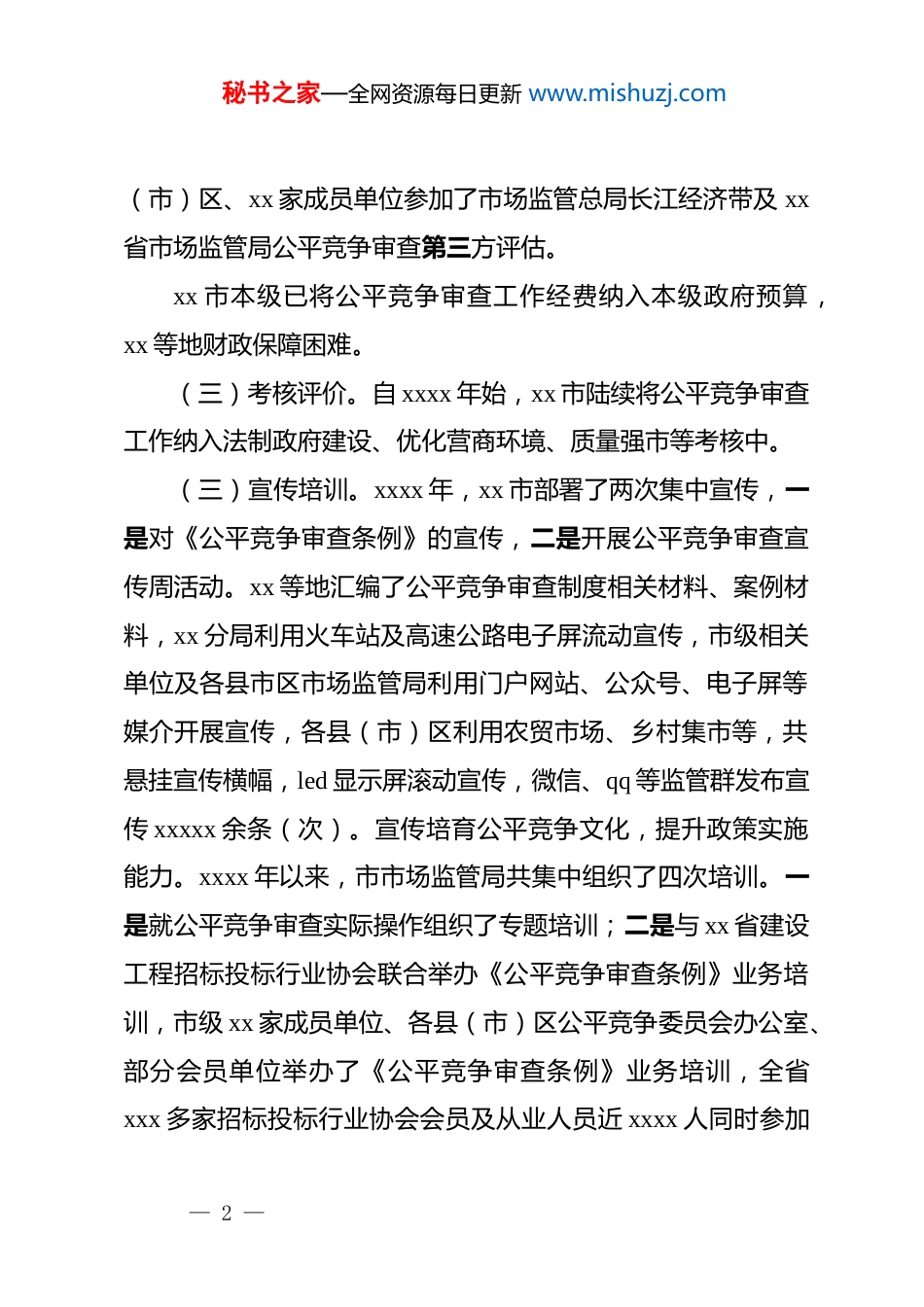 秘书之家—全网资源每日更新 www.mishuzj.com

（市）区、xx 家成员单位参加了市场监管总局长江经济带及 xx 省市场监管局公平竞争审查第三方评估。

xx 市本级已将公平竞争审查工作经费纳入本级政府预算，xx 等地财政保障困难。

（三）考核评价。自 xxxx 年始，xx 市陆续将公平竞争审查工作纳入法制政府建设、优化营商环境、质量强市等考核中。

（三）宣传培训。xxxx 年，xx 市部署了两次集中宣传，一是对《公平竞争审查条例》的宣传，二是开展公平竞争审查宣传周活动。xx 等地汇编了公平竞争审查制度相关材料、案例材料，xx 分局利用火车站及高速公路电子屏流动宣传，市级相关单位及各县市区市场监管局利用门户网站、公众号、电子屏等媒介开展宣传，各县（市）区利用农贸市场、乡村集市等，共悬挂宣传横幅，led 显示屏滚动宣传，微信、qq 等监管群发布宣传 xxxxx 余条（次）。宣传培育公平竞争文化，提升政策实施能力。xxxx 年以来，市市场监管局共集中组织了四次培训。一是就公平竞争审查实际操作组织了专题培训；二是与 xx 省建设工程招标投标行业协会联合举办《公平竞争审查条例》业务培训，市级 xx 家成员单位、各县（市）区公平竞争委员会办公室、部分会员单位举办了《公平竞争审查条例》业务培训，全省 xxx 多家招标投标行业协会会员及从业人员近 xxxx 人同时参加

— 2 —